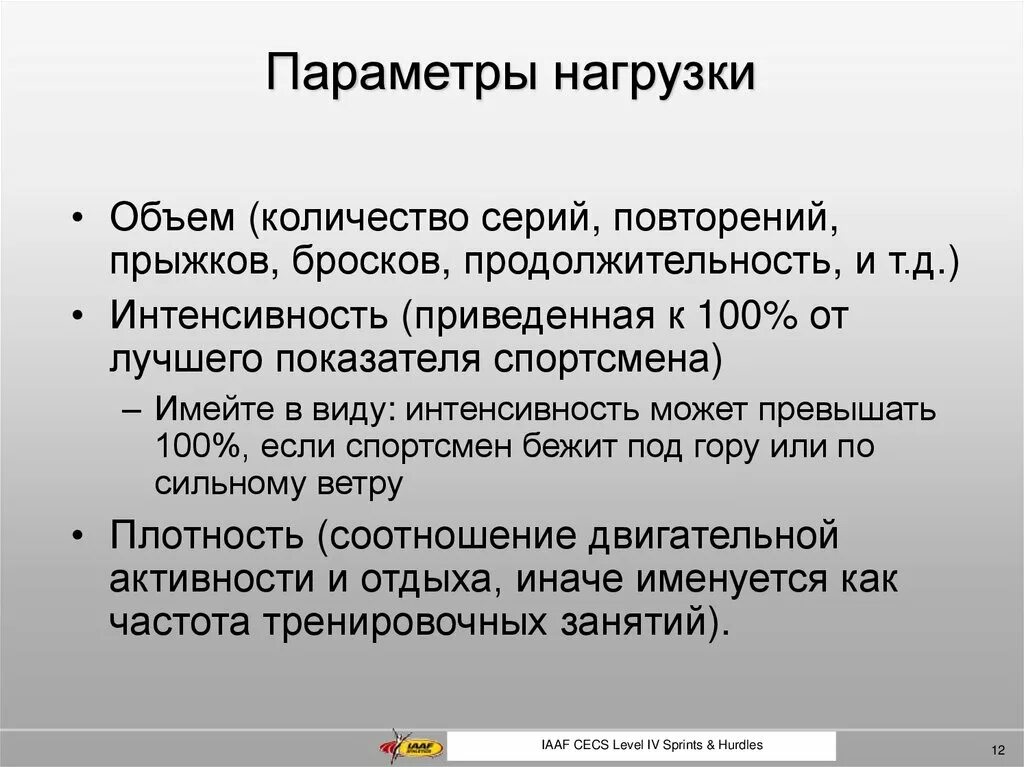 Параметры нагрузки

• Объем (количество серий, повторений, прыжков, бросков, продолжительность, и т.д.)
• Интенсивность (приведенная к 100% от лучшего показателя спортсмена)
– Имейте в виду: интенсивность может превышать 100%, если спортсмен бежит под гору или по сильному ветру
• Плотность (соотношение двигательной активности и отдыха, иначе именуется как частота тренировочных занятий).

IAAF

IAAF CECS Level IV Sprints & Hurdles

12